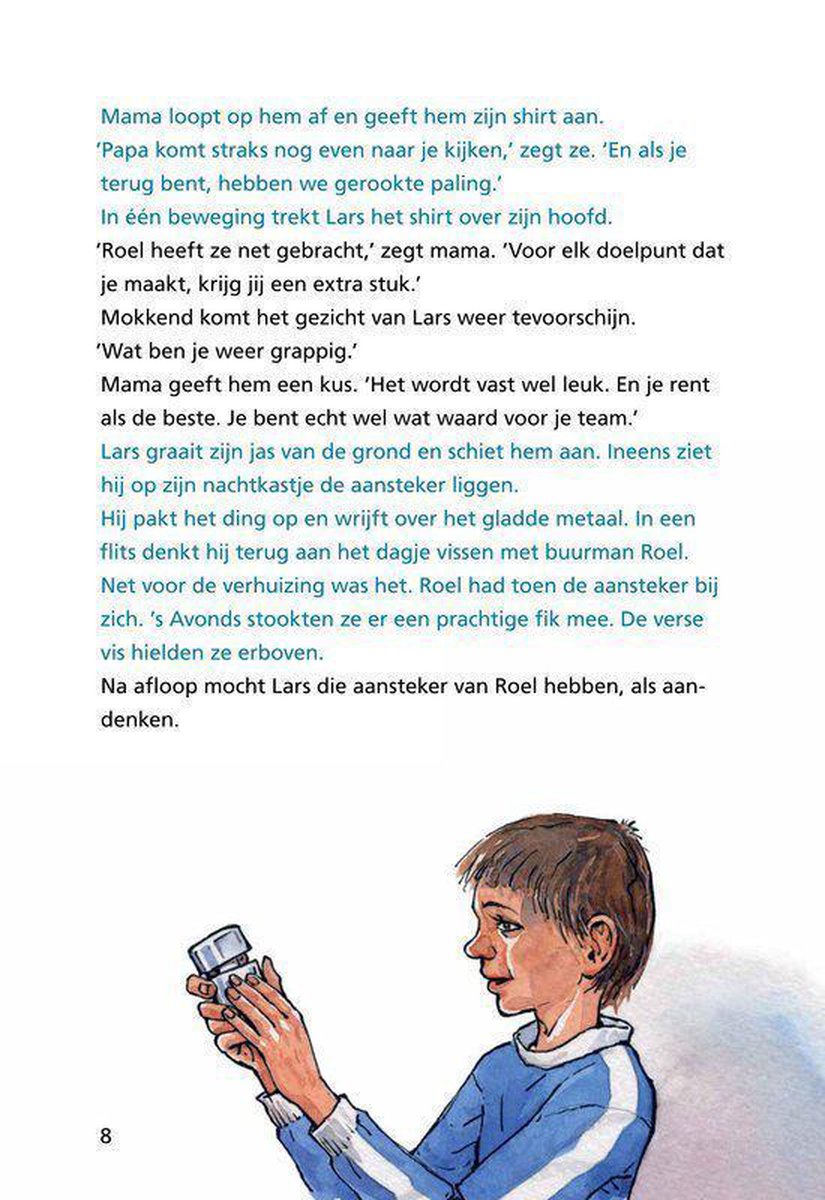 Mama loopt op hem af en geeft hem zijn shirt aan.
'Papa komt straks nog even naar je kijken,' zegt ze. 'En als je terug bent, hebben we gerookte paling.'
In één beweging trekt Lars het shirt over zijn hoofd.
'Roel heeft ze net gebracht,' zegt mama. 'Voor elk doelpunt dat je maakt, krijg jij een extra stuk.'
Mokkend komt het gezicht van Lars weer tevoorschijn.
'Wat ben je weer grappig.'
Mama geeft hem een kus. 'Het wordt vast wel leuk. En je rent als de beste. Je bent echt wel wat waard voor je team.'
Lars graait zijn jas van de grond en schiet hem aan. Ineens ziet hij op zijn nachtkastje de aansteker liggen.
Hij pakt het ding op en wrijft over het gladde metaal. In een flits denkt hij terug aan het dagje vissen met buurman Roel. Net voor de verhuizing was het. Roel had toen de aansteker bij zich. 's Avonds stookten ze er een prachtige fik mee. De verse vis hielden ze erboven.
Na afloop mocht Lars die aansteker van Roel hebben, als aandenken.

8